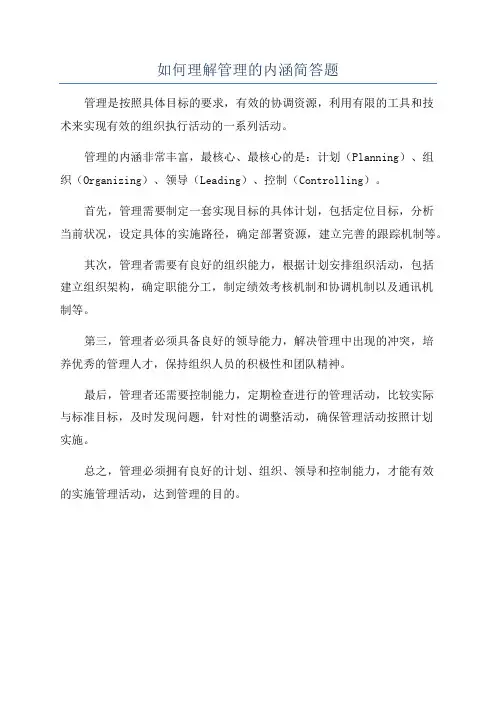 如何理解管理的内涵简答题

管理是按照具体目标的要求，有效的协调资源，利用有限的工具和技术来实现有效的组织执行活动的一系列活动。

管理的内涵非常丰富，最核心、最核心的是：计划（Planning）、组织（Organizing）、领导（Leading）、控制（Controlling）。

首先，管理需要制定一套实现目标的具体计划，包括定位目标，分析当前状况，设定具体的实施路径，确定部署资源，建立完善的跟踪机制等。

其次，管理者需要有良好的组织能力，根据计划安排组织活动，包括建立组织架构，确定职能分工，制定绩效考核机制和协调机制以及通讯机制等。

第三，管理者必须具备良好的领导能力，解决管理中出现的冲突，培养优秀的管理人才，保持组织人员的积极性和团队精神。

最后，管理者还需要控制能力，定期检查进行的管理活动，比较实际与标准目标，及时发现问题，针对性的调整活动，确保管理活动按照计划实施。

总之，管理必须拥有良好的计划、组织、领导和控制能力，才能有效的实施管理活动，达到管理的目的。